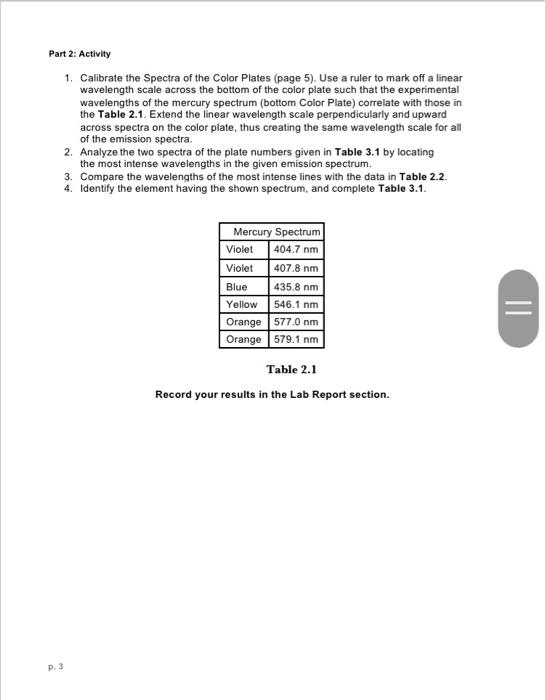 Part 2: Activity

1. Calibrate the Spectra of the Color Plates (page 5). Use a ruler to mark off a linear wavelength scale across the bottom of the color plate such that the experimental wavelengths of the mercury spectrum (bottom Color Plate) correlate with those in the Table 2.1. Extend the linear wavelength scale perpendicularly and upward across spectra on the color plate, thus creating the same wavelength scale for all of the emission spectra.
2. Analyze the two spectra of the plate numbers given in Table 3.1 by locating the most intense wavelengths in the given emission spectrum.
3. Compare the wavelengths of the most intense lines with the data in Table 2.2.
4. Identify the element having the shown spectrum, and complete Table 3.1.

| Mercury Spectrum | |
|---|---|
| Violet | 404.7 nm |
| Violet | 407.8 nm |
| Blue | 435.8 nm |
| Yellow | 546.1 nm |
| Orange | 577.0 nm |
| Orange | 579.1 nm |

Table 2.1

Record your results in the Lab Report section.

p. 3